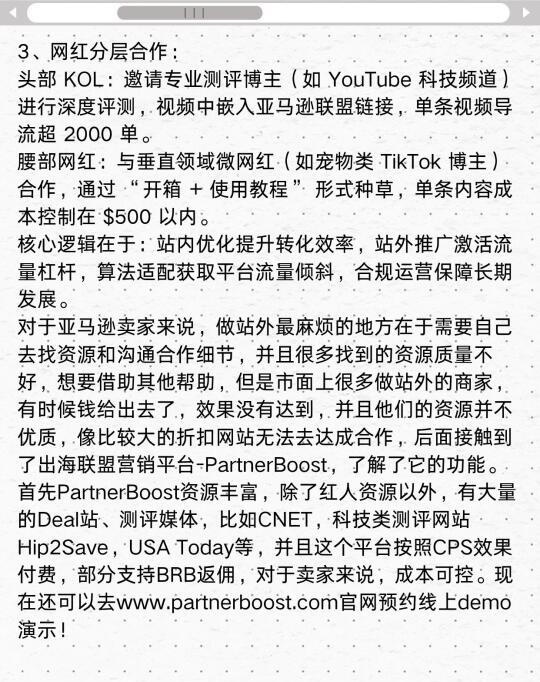 3、网红分层合作：
头部 KOL：邀请专业测评博主（如 YouTube 科技频道）进行深度评测，视频中嵌入亚马逊联盟链接，单条视频导流超 2000 单。
腰部网红：与垂直领域微网红（如宠物类 TikTok 博主）合作，通过“开箱 + 使用教程”形式种草，单条内容成本控制在 \$500 以内。
核心逻辑在于：站内优化提升转化效率，站外推广激活流量杠杆，算法适配获取平台流量倾斜，合规运营保障长期发展。
对于亚马逊卖家来说，做站外最麻烦的地方在于需要自己去找资源和沟通合作细节，并且很多找到的资源质量不好，想要借助其他帮助，但是市面上很多做站外的商家，有时候钱给出去了，效果没有达到，并且他们的资源并不优质，像比较大的折扣网站无法去达成合作，后面接触到了出海联盟营销平台-PartnerBoost，了解了它的功能。
首先PartnerBoost资源丰富，除了红人资源以外，有大量的Deal站、测评媒体，比如CNET，科技类测评网站Hip2Save，USA Today等，并且这个平台按照CPS效果付费，部分支持BRB返佣，对于卖家来说，成本可控。现在还可以去www.partnerboost.com官网预约线上demo演示！